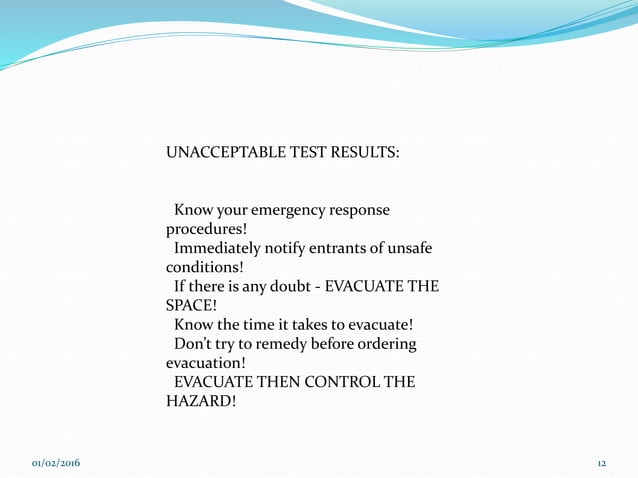 UNACCEPTABLE TEST RESULTS:

Know your emergency response procedures!

Immediately notify entrants of unsafe conditions!

If there is any doubt - EVACUATE THE SPACE!

Know the time it takes to evacuate!

Don't try to remedy before ordering evacuation!

EVACUATE THEN CONTROL THE HAZARD!

01/02/2016

12